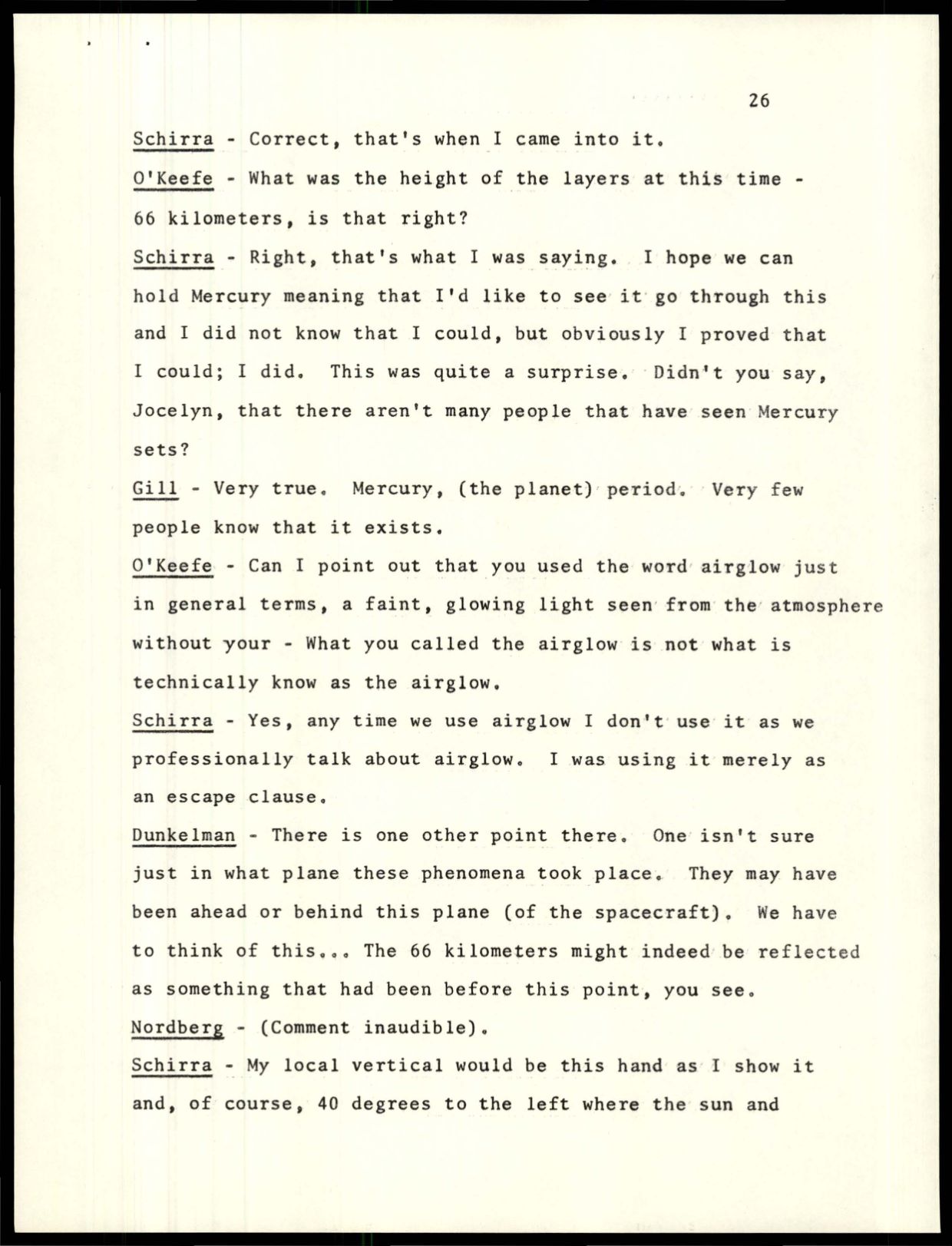 26

Schirra - Correct, that's when I came into it.

O'Keefe - What was the height of the layers at this time - 66 kilometers, is that right?

Schirra - Right, that's what I was saying. I hope we can hold Mercury meaning that I'd like to see it go through this and I did not know that I could, but obviously I proved that I could; I did. This was quite a surprise. Didn't you say, Jocelyn, that there aren't many people that have seen Mercury sets?

Gill - Very true. Mercury, (the planet) period. Very few people know that it exists.

O'Keefe - Can I point out that you used the word airglow just in general terms, a faint, glowing light seen from the atmosphere without your - What you called the airglow is not what is technically know as the airglow.

Schirra - Yes, any time we use airglow I don't use it as we professionally talk about airglow. I was using it merely as an escape clause.

Dunkelman - There is one other point there. One isn't sure just in what plane these phenomena took place. They may have been ahead or behind this plane (of the spacecraft). We have to think of this... The 66 kilometers might indeed be reflected as something that had been before this point, you see.

Nordberg - (Comment inaudible).

Schirra - My local vertical would be this hand as I show it and, of course, 40 degrees to the left where the sun and